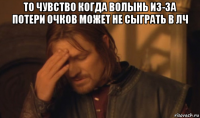 ТО ЧУВСТВО КОГДА ВОЛЫНЬ ИЗ-ЗА ПОТЕРИ ОЧКОВ МОЖЕТ НЕ СЫГРАТЬ В ЛЧ

risovach.ru